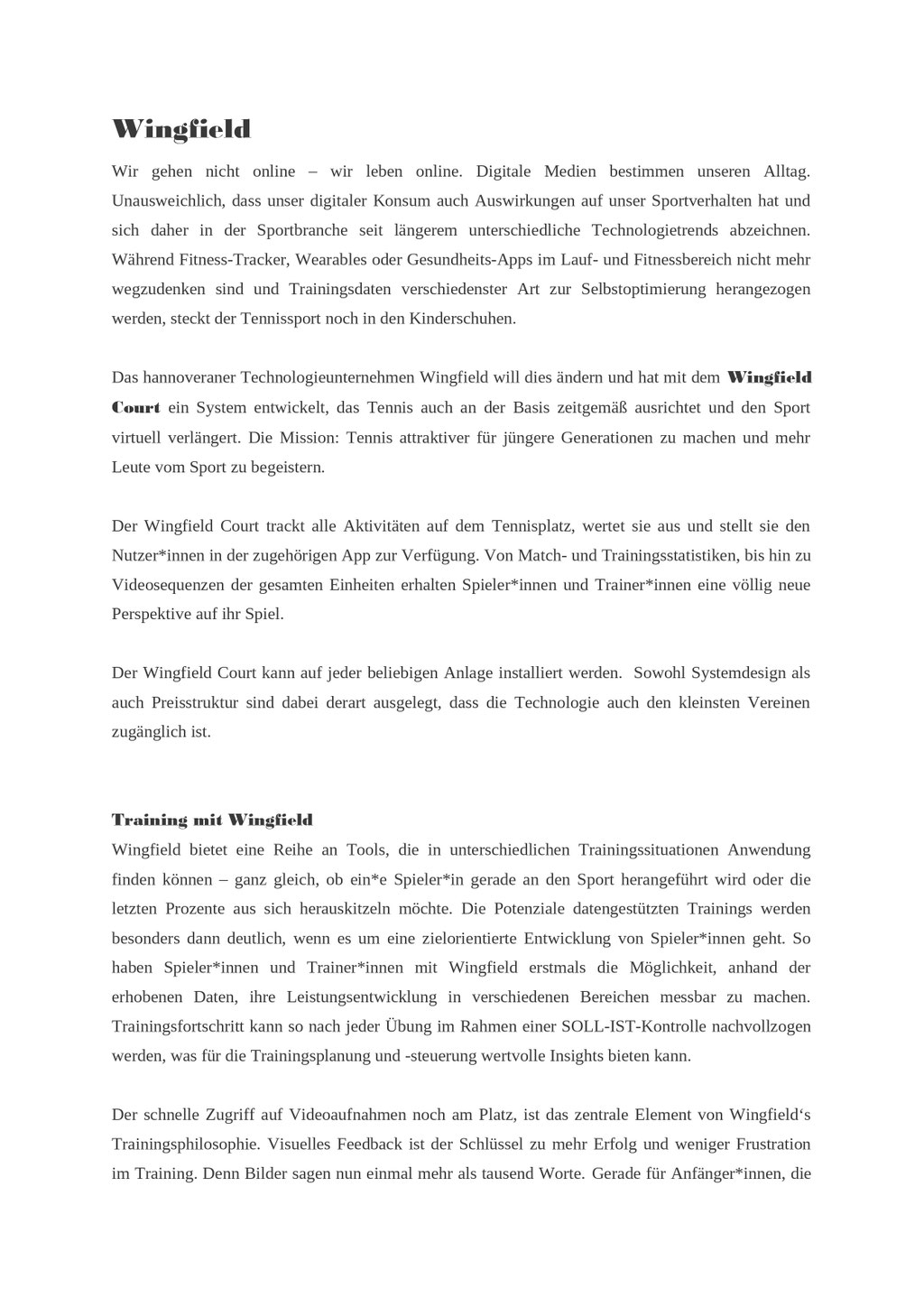 Wingfield

Wir gehen nicht online – wir leben online. Digitale Medien bestimmen unseren Alltag. Unausweichlich, dass unser digitaler Konsum auch Auswirkungen auf unser Sportverhalten hat und sich daher in der Sportbranche seit längerem unterschiedliche Technologietrends abzeichnen. Während Fitness-Tracker, Wearables oder Gesundheits-Apps im Lauf- und Fitnessbereich nicht mehr wegzudenken sind und Trainingsdaten verschiedenster Art zur Selbstoptimierung herangezogen werden, steckt der Tennissport noch in den Kinderschuhen.

Das hannoveraner Technologieunternehmen Wingfield will dies ändern und hat mit dem Wingfield Court ein System entwickelt, das Tennis auch an der Basis zeitgemäß ausrichtet und den Sport virtuell verlängert. Die Mission: Tennis attraktiver für jüngere Generationen zu machen und mehr Leute vom Sport zu begeistern.

Der Wingfield Court trackt alle Aktivitäten auf dem Tennisplatz, wertet sie aus und stellt sie den Nutzer*innen in der zugehörigen App zur Verfügung. Von Match- und Trainingsstatistiken, bis hin zu Videosequenzen der gesamten Einheiten erhalten Spieler*innen und Trainer*innen eine völlig neue Perspektive auf ihr Spiel.

Der Wingfield Court kann auf jeder beliebigen Anlage installiert werden. Sowohl Systemdesign als auch Preisstruktur sind dabei derart ausgelegt, dass die Technologie auch den kleinsten Vereinen zugänglich ist.

Training mit Wingfield

Wingfield bietet eine Reihe an Tools, die in unterschiedlichen Trainingssituationen Anwendung finden können – ganz gleich, ob ein*e Spieler*in gerade an den Sport herangeführt wird oder die letzten Prozente aus sich herauskitzeln möchte. Die Potenziale datengestützten Trainings werden besonders dann deutlich, wenn es um eine zielorientierte Entwicklung von Spieler*innen geht. So haben Spieler*innen und Trainer*innen mit Wingfield erstmals die Möglichkeit, anhand der erhobenen Daten, ihre Leistungsentwicklung in verschiedenen Bereichen messbar zu machen. Trainingsfortschritt kann so nach jeder Übung im Rahmen einer SOLL-IST-Kontrolle nachvollzogen werden, was für die Trainingsplanung und -steuerung wertvolle Insights bieten kann.

Der schnelle Zugriff auf Videoaufnahmen noch am Platz, ist das zentrale Element von Wingfield‘s Trainingsphilosophie. Visuelles Feedback ist der Schlüssel zu mehr Erfolg und weniger Frustration im Training. Denn Bilder sagen nun einmal mehr als tausend Worte. Gerade für Anfänger*innen, die